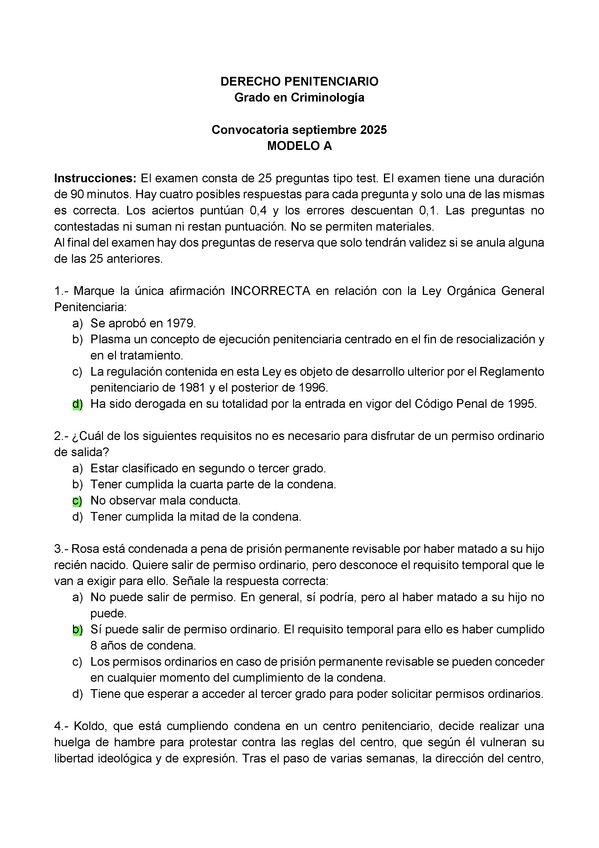 DERECHO PENITENCIARIO
Grado en Criminología

Convocatoria septiembre 2025
MODELO A

Instrucciones: El examen consta de 25 preguntas tipo test. El examen tiene una duración de 90 minutos. Hay cuatro posibles respuestas para cada pregunta y solo una de las mismas es correcta. Los aciertos puntúan 0,4 y los errores descuentan 0,1. Las preguntas no contestadas ni suman ni restan puntuación. No se permiten materiales.
Al final del examen hay dos preguntas de reserva que solo tendrán validez si se anula alguna de las 25 anteriores.

1.- Marque la única afirmación INCORRECTA en relación con la Ley Orgánica General Penitenciaria:
a) Se aprobó en 1979.
b) Plasma un concepto de ejecución penitenciaria centrado en el fin de resocialización y en el tratamiento.
c) La regulación contenida en esta Ley es objeto de desarrollo ulterior por el Reglamento penitenciario de 1981 y el posterior de 1996.
d) Ha sido derogada en su totalidad por la entrada en vigor del Código Penal de 1995.

2.- ¿Cuál de los siguientes requisitos no es necesario para disfrutar de un permiso ordinario de salida?
a) Estar clasificado en segundo o tercer grado.
b) Tener cumplida la cuarta parte de la condena.
c) No observar mala conducta.
d) Tener cumplida la mitad de la condena.

3.- Rosa está condenada a pena de prisión permanente revisable por haber matado a su hijo recién nacido. Quiere salir de permiso ordinario, pero desconoce el requisito temporal que le van a exigir para ello. Señale la respuesta correcta:
a) No puede salir de permiso. En general, sí podría, pero al haber matado a su hijo no puede.
b) Sí puede salir de permiso ordinario. El requisito temporal para ello es haber cumplido 8 años de condena.
c) Los permisos ordinarios en caso de prisión permanente revisable se pueden conceder en cualquier momento del cumplimiento de la condena.
d) Tiene que esperar a acceder al tercer grado para poder solicitar permisos ordinarios.

4.- Koldo, que está cumpliendo condena en un centro penitenciario, decide realizar una huelga de hambre para protestar contra las reglas del centro, que según él vulneran su libertad ideológica y de expresión. Tras el paso de varias semanas, la dirección del centro,